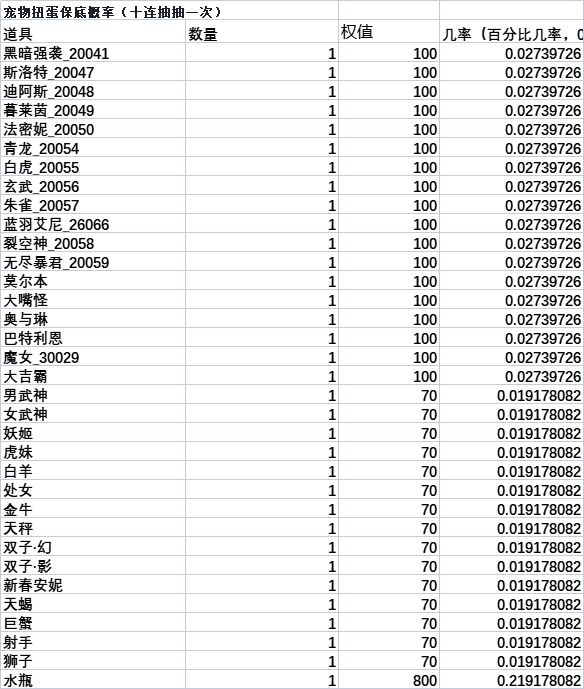 宠物扭蛋保底概率（十连抽抽一次）

| 道具 | 数量 | 权值 | 几率（百分比几率，0 |
|---|---|---|---|
| 黑暗强袭_20041 | 1 | 100 | 0.02739726 |
| 斯洛特_20047 | 1 | 100 | 0.02739726 |
| 迪阿斯_20048 | 1 | 100 | 0.02739726 |
| 暮莱茵_20049 | 1 | 100 | 0.02739726 |
| 法密妮_20050 | 1 | 100 | 0.02739726 |
| 青龙_20054 | 1 | 100 | 0.02739726 |
| 白虎_20055 | 1 | 100 | 0.02739726 |
| 玄武_20056 | 1 | 100 | 0.02739726 |
| 朱雀_20057 | 1 | 100 | 0.02739726 |
| 蓝羽艾尼_26066 | 1 | 100 | 0.02739726 |
| 裂空神_20058 | 1 | 100 | 0.02739726 |
| 无尽暴君_20059 | 1 | 100 | 0.02739726 |
| 莫尔本 | 1 | 100 | 0.02739726 |
| 大嘴怪 | 1 | 100 | 0.02739726 |
| 奥与琳 | 1 | 100 | 0.02739726 |
| 巴特利恩 | 1 | 100 | 0.02739726 |
| 魔女_30029 | 1 | 100 | 0.02739726 |
| 大吉霸 | 1 | 100 | 0.02739726 |
| 男武神 | 1 | 70 | 0.019178082 |
| 女武神 | 1 | 70 | 0.019178082 |
| 妖姬 | 1 | 70 | 0.019178082 |
| 虎妹 | 1 | 70 | 0.019178082 |
| 白羊 | 1 | 70 | 0.019178082 |
| 处女 | 1 | 70 | 0.019178082 |
| 金牛 | 1 | 70 | 0.019178082 |
| 天秤 | 1 | 70 | 0.019178082 |
| 双子·幻 | 1 | 70 | 0.019178082 |
| 双子·影 | 1 | 70 | 0.019178082 |
| 新春安妮 | 1 | 70 | 0.019178082 |
| 天蝎 | 1 | 70 | 0.019178082 |
| 巨蟹 | 1 | 70 | 0.019178082 |
| 射手 | 1 | 70 | 0.019178082 |
| 狮子 | 1 | 70 | 0.019178082 |
| 水瓶 | 1 | 800 | 0.219178082 |